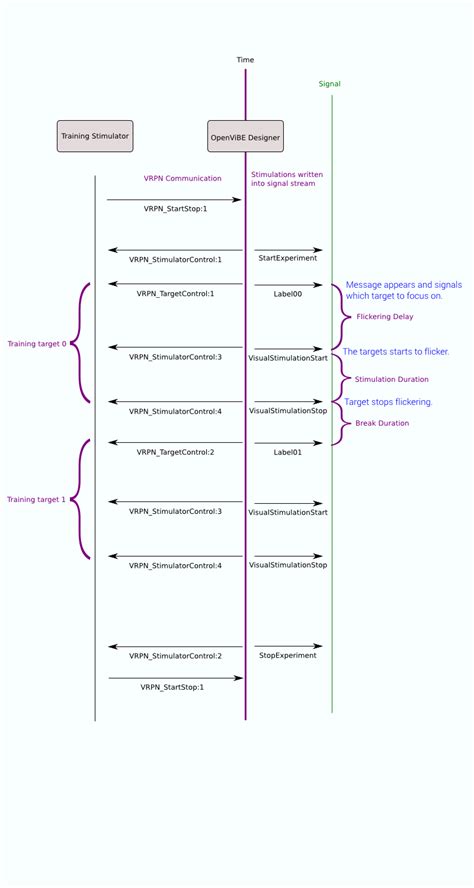 Time

Signal

Training Stimulator

OpenViBE Designer

VRPN Communication

Stimulations written into signal stream

VRPN_StartStop:1

VRPN_StimulatorControl:1

StartExperiment

VRPN_TargetControl:1

Label00

Message appears and signals which target to focus on.

Flickering Delay

Training target 0

VRPN_StimulatorControl:3

VisualStimulationStart

The targets starts to flicker.

Stimulation Duration

VRPN_StimulatorControl:4

VisualStimulationStop

Target stops flickering.

Break Duration

VRPN_TargetControl:2

Label01

Training target 1

VRPN_StimulatorControl:3

VisualStimulationStart

VRPN_StimulatorControl:4

VisualStimulationStop

VRPN_StimulatorControl:2

StopExperiment

VRPN_StartStop:1